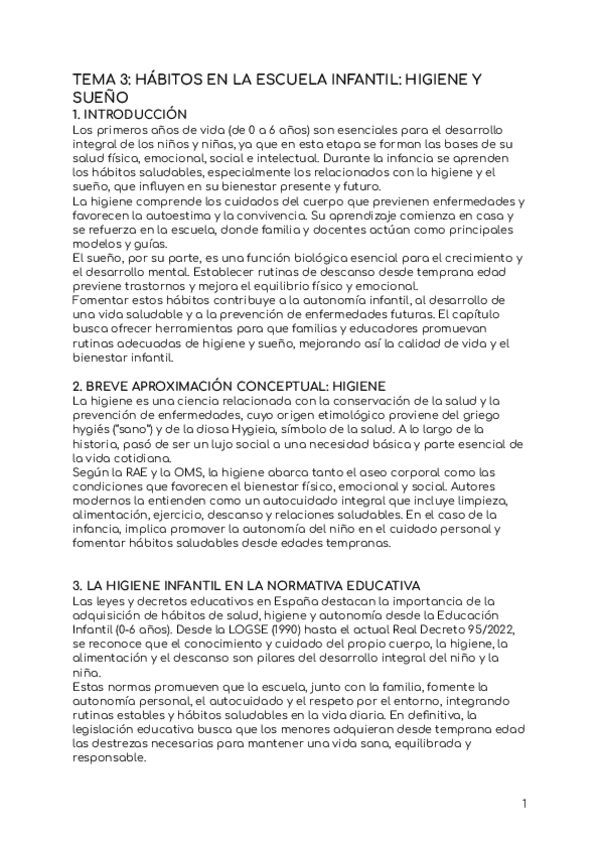 TEMA 3: HÁBITOS EN LA ESCUELA INFANTIL: HIGIENE Y SUEÑO

1. INTRODUCCIÓN

Los primeros años de vida (de 0 a 6 años) son esenciales para el desarrollo integral de los niños y niñas, ya que en esta etapa se forman las bases de su salud física, emocional, social e intelectual. Durante la infancia se aprenden los hábitos saludables, especialmente los relacionados con la higiene y el sueño, que influyen en su bienestar presente y futuro.

La higiene comprende los cuidados del cuerpo que previenen enfermedades y favorecen la autoestima y la convivencia. Su aprendizaje comienza en casa y se refuerza en la escuela, donde familia y docentes actúan como principales modelos y guías.

El sueño, por su parte, es una función biológica esencial para el crecimiento y el desarrollo mental. Establecer rutinas de descanso desde temprana edad previene trastornos y mejora el equilibrio físico y emocional.

Fomentar estos hábitos contribuye a la autonomía infantil, al desarrollo de una vida saludable y a la prevención de enfermedades futuras. El capítulo busca ofrecer herramientas para que familias y educadores promuevan rutinas adecuadas de higiene y sueño, mejorando así la calidad de vida y el bienestar infantil.

2. BREVE APROXIMACIÓN CONCEPTUAL: HIGIENE

La higiene es una ciencia relacionada con la conservación de la salud y la prevención de enfermedades, cuyo origen etimológico proviene del griego hygiés ("sano") y de la diosa Hygieia, símbolo de la salud. A lo largo de la historia, pasó de ser un lujo social a una necesidad básica y parte esencial de la vida cotidiana.

Según la RAE y la OMS, la higiene abarca tanto el aseo corporal como las condiciones que favorecen el bienestar físico, emocional y social. Autores modernos la entienden como un autocuidado integral que incluye limpieza, alimentación, ejercicio, descanso y relaciones saludables. En el caso de la infancia, implica promover la autonomía del niño en el cuidado personal y fomentar hábitos saludables desde edades tempranas.

3. LA HIGIENE INFANTIL EN LA NORMATIVA EDUCATIVA

Las leyes y decretos educativos en España destacan la importancia de la adquisición de hábitos de salud, higiene y autonomía desde la Educación Infantil (0-6 años). Desde la LOGSE (1990) hasta el actual Real Decreto 95/2022, se reconoce que el conocimiento y cuidado del propio cuerpo, la higiene, la alimentación y el descanso son pilares del desarrollo integral del niño y la niña.

Estas normas promueven que la escuela, junto con la familia, fomente la autonomía personal, el autocuidado y el respeto por el entorno, integrando rutinas estables y hábitos saludables en la vida diaria. En definitiva, la legislación educativa busca que los menores adquieran desde temprana edad las destrezas necesarias para mantener una vida sana, equilibrada y responsable.

1